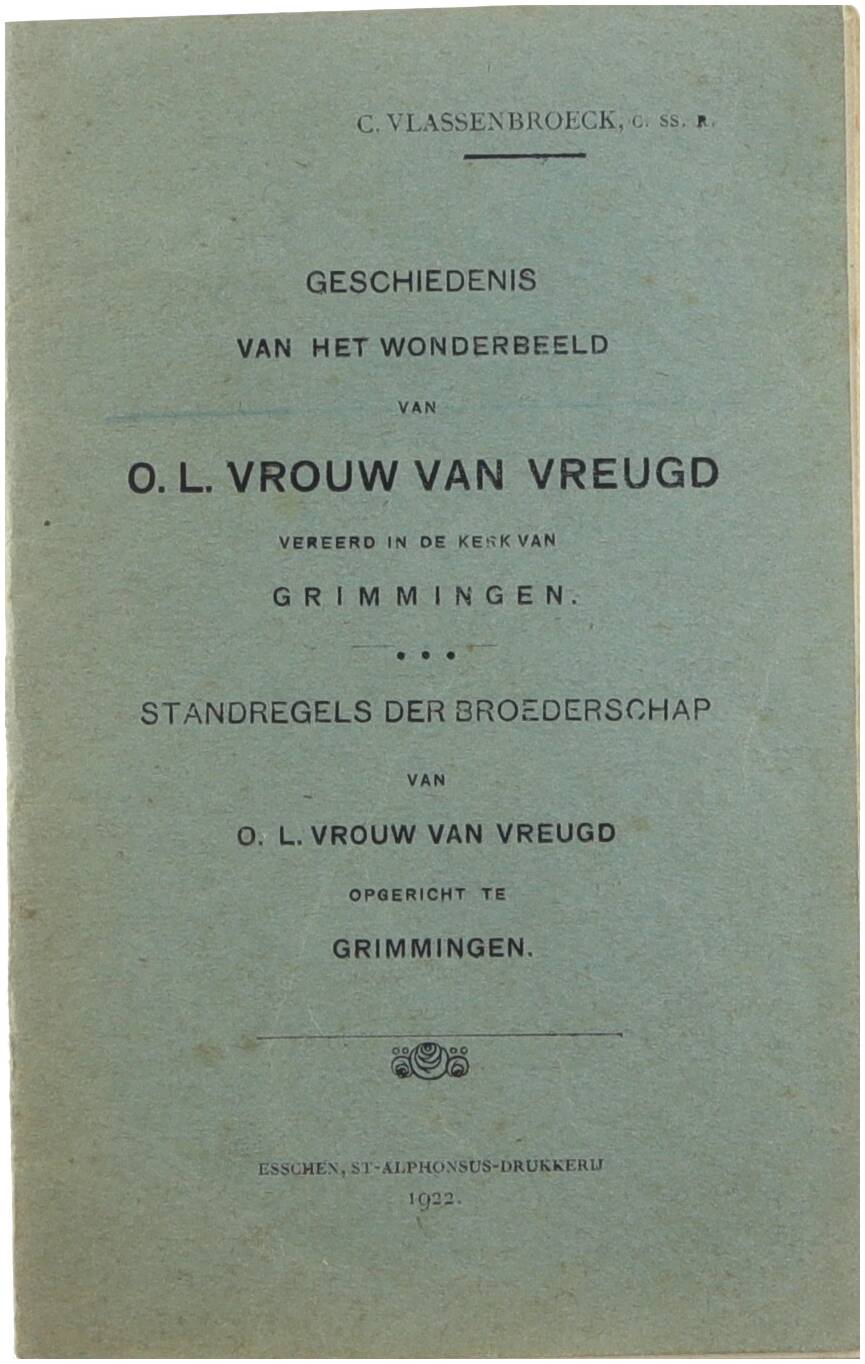 C. VLASSENBROECK, C. SS. R.

GESCHIEDENIS

VAN HET WONDERBEELD

VAN

O. L. VROUW VAN VREUGD

VEREERD IN DE KERK VAN

GRIMMINGEN.

• • •

STANDREGELS DER BROEDERSCHAP

VAN

O. L. VROUW VAN VREUGD

OPGERICHT TE

GRIMMINGEN.

ESSCHEN, ST-ALPHONSUS-DRUKKERIJ

1922.